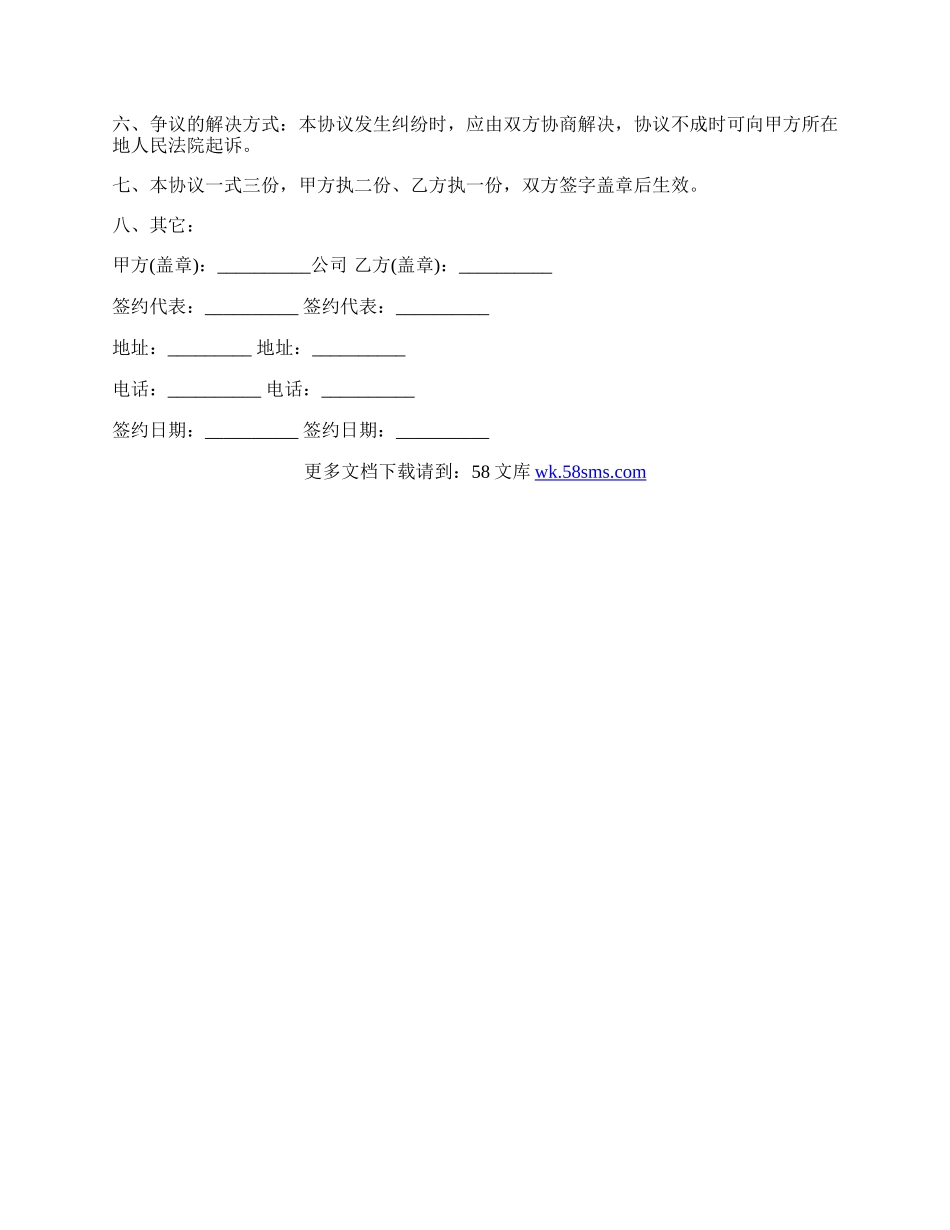 六、争议的解决方式：本协议发生纠纷时，应由双方协商解决，协议不成时可向甲方所在地人民法院起诉。

七、本协议一式三份，甲方执二份、乙方执一份，双方签字盖章后生效。

八、其它：

甲方(盖章)：__________公司 乙方(盖章)：__________

签约代表：__________ 签约代表：__________

地址：_________ 地址：__________

电话：__________ 电话：__________

签约日期：__________ 签约日期：__________

更多文档下载请到：58 文库 wk.58sms.com